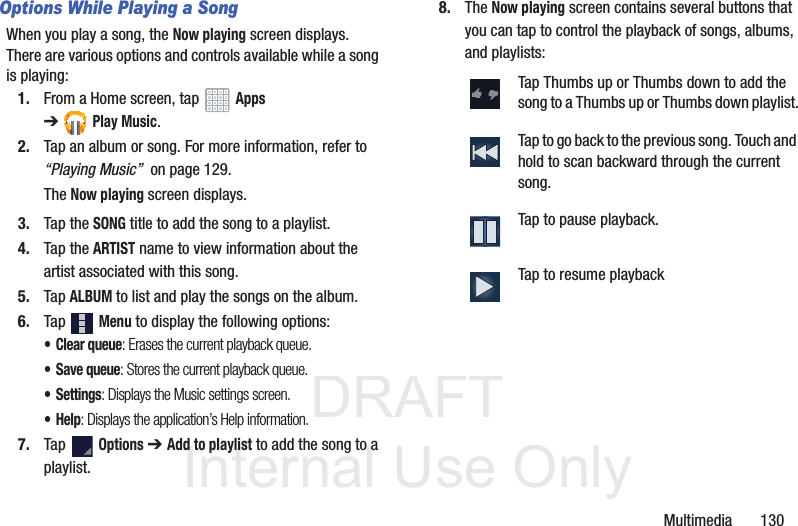 Options While Playing a Song

When you play a song, the Now playing screen displays. There are various options and controls available while a song is playing:

1. From a Home screen, tap Apps ➔ Play Music.

2. Tap an album or song. For more information, refer to "Playing Music" on page 129.

The Now playing screen displays.

3. Tap the SONG title to add the song to a playlist.

4. Tap the ARTIST name to view information about the artist associated with this song.

5. Tap ALBUM to list and play the songs on the album.

6. Tap Menu to display the following options:

• Clear queue: Erases the current playback queue.

• Save queue: Stores the current playback queue.

• Settings: Displays the Music settings screen.

• Help: Displays the application's Help information.

7. Tap Options ➔ Add to playlist to add the song to a playlist.

8. The Now playing screen contains several buttons that you can tap to control the playback of songs, albums, and playlists:

Tap Thumbs up or Thumbs down to add the song to a Thumbs up or Thumbs down playlist.

Tap to go back to the previous song. Touch and hold to scan backward through the current song.

Tap to pause playback.

Tap to resume playback

Multimedia 130

DRAFT
Internal Use Only